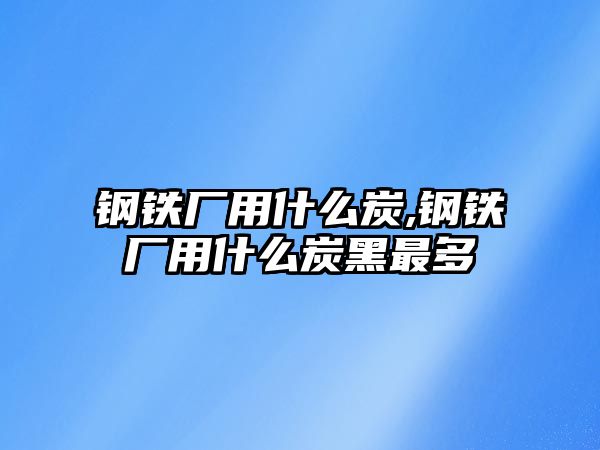 钢铁厂用什么炭,钢铁厂用什么炭黑最多